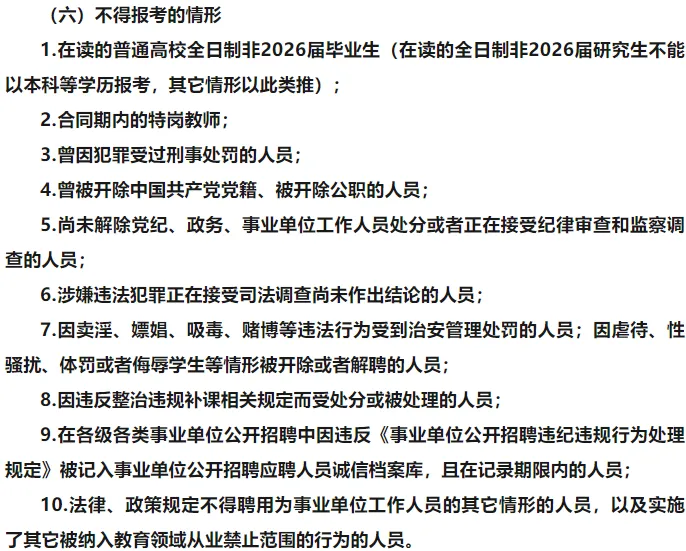 （六）不得报考的情形

1.在读的普通高校全日制非2026届毕业生（在读的全日制非2026届研究生不能以本科等学历报考，其它情形以此类推）；

2.合同期内的特岗教师；

3.曾因犯罪受过刑事处罚的人员；

4.曾被开除中国共产党党籍、被开除公职的人员；

5.尚未解除党纪、政务、事业单位工作人员处分或者正在接受纪律审查和监察调查的人员；

6.涉嫌违法犯罪正在接受司法调查尚未作出结论的人员；

7.因卖淫、嫖娼、吸毒、赌博等违法行为受到治安管理处罚的人员；因虐待、性骚扰、体罚或者侮辱学生等情形被开除或者解聘的人员；

8.因违反整治违规补课相关规定而受处分或被处理的人员；

9.在各级各类事业单位公开招聘中因违反《事业单位公开招聘违纪违规行为处理规定》被记入事业单位公开招聘应聘人员诚信档案库，且在记录期限内的人员；

10.法律、政策规定不得聘用为事业单位工作人员的其它情形的人员，以及实施了其它被纳入教育领域从业禁止范围的行为的人员。